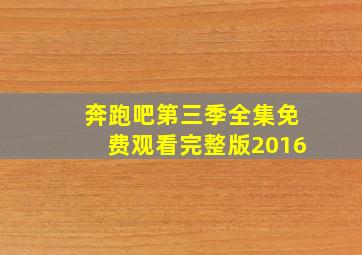 奔跑吧第三季全集免费观看完整版2016